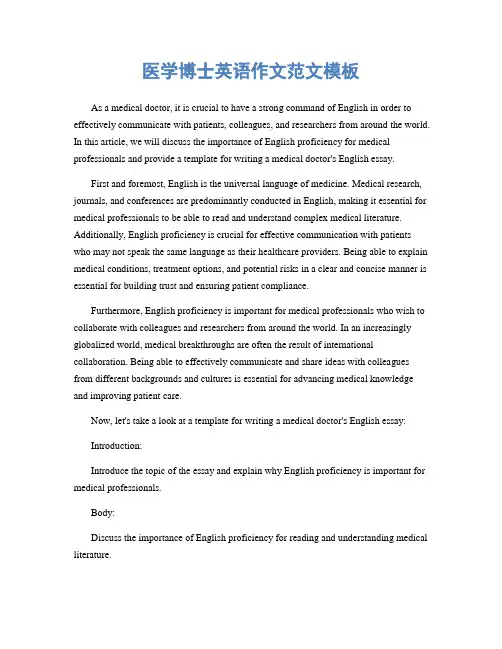 医学博士英语作文范文模板

As a medical doctor, it is crucial to have a strong command of English in order to effectively communicate with patients, colleagues, and researchers from around the world. In this article, we will discuss the importance of English proficiency for medical professionals and provide a template for writing a medical doctor's English essay.

First and foremost, English is the universal language of medicine. Medical research, journals, and conferences are predominantly conducted in English, making it essential for medical professionals to be able to read and understand complex medical literature. Additionally, English proficiency is crucial for effective communication with patients who may not speak the same language as their healthcare providers. Being able to explain medical conditions, treatment options, and potential risks in a clear and concise manner is essential for building trust and ensuring patient compliance.

Furthermore, English proficiency is important for medical professionals who wish to collaborate with colleagues and researchers from around the world. In an increasingly globalized world, medical breakthroughs are often the result of international collaboration. Being able to effectively communicate and share ideas with colleagues from different backgrounds and cultures is essential for advancing medical knowledge and improving patient care.

Now, let's take a look at a template for writing a medical doctor's English essay:

Introduction:

Introduce the topic of the essay and explain why English proficiency is important for medical professionals.

Body:

Discuss the importance of English proficiency for reading and understanding medical literature.